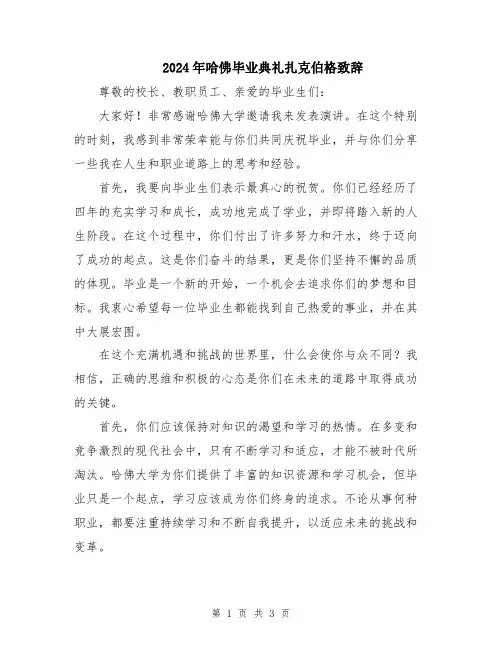 2024年哈佛毕业典礼扎克伯格致辞

尊敬的校长、教职员工、亲爱的毕业生们：

大家好！非常感谢哈佛大学邀请我来发表演讲。在这个特别的时刻，我感到非常荣幸能与你们共同庆祝毕业，并与你们分享一些我在人生和职业道路上的思考和经验。

首先，我要向毕业生们表示最真心的祝贺。你们已经经历了四年的充实学习和成长，成功地完成了学业，并即将踏入新的人生阶段。在这个过程中，你们付出了许多努力和汗水，终于迈向了成功的起点。这是你们奋斗的结果，更是你们坚持不懈的品质的体现。毕业是一个新的开始，一个机会去追求你们的梦想和目标。我衷心希望每一位毕业生都能找到自己热爱的事业，并在其中大展宏图。

在这个充满机遇和挑战的世界里，什么会使你与众不同？我相信，正确的思维和积极的心态是你们在未来的道路中取得成功的关键。

首先，你们应该保持对知识的渴望和学习的热情。在多变和竞争激烈的现代社会中，只有不断学习和适应，才能不被时代所淘汰。哈佛大学为你们提供了丰富的知识资源和学习机会，但毕业只是一个起点，学习应该成为你们终身的追求。不论从事何种职业，都要注重持续学习和不断自我提升，以适应未来的挑战和变革。

第 1 页 共 3 页